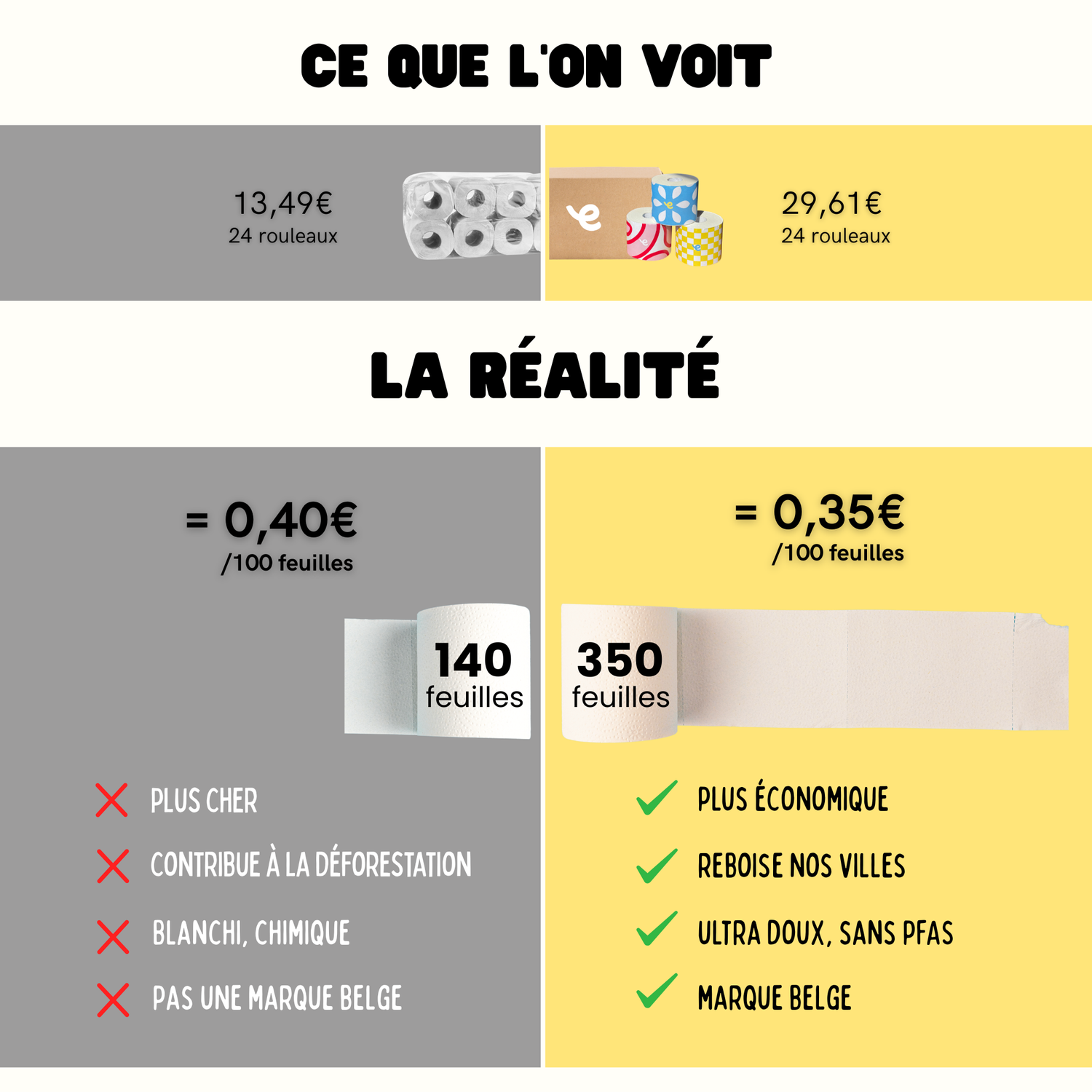 CE QUE L'ON VOIT

13,49€
24 rouleaux

29,61€
24 rouleaux

LA RÉALITÉ

= 0,40€
/100 feuilles

140
feuilles

✗ PLUS CHER
✗ CONTRIBUE À LA DÉFORESTATION
✗ BLANCHI, CHIMIQUE
✗ PAS UNE MARQUE BELGE

= 0,35€
/100 feuilles

350
feuilles

✓ PLUS ÉCONOMIQUE
✓ REBOISE NOS VILLES
✓ ULTRA DOUX, SANS PFAS
✓ MARQUE BELGE